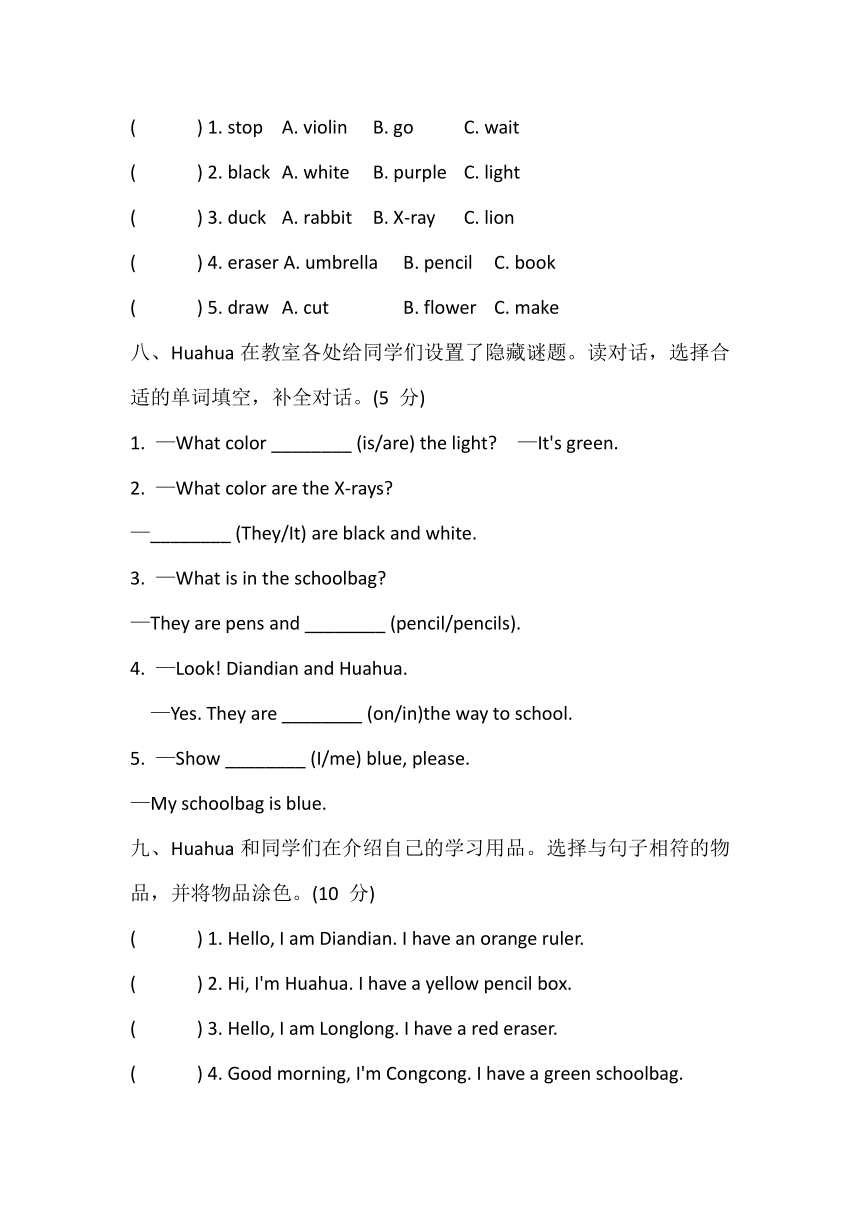 (　　) 1. stop A. violin B. go C. wait

(　　) 2. black A. white B. purple C. light

(　　) 3. duck A. rabbit B. X-ray C. lion

(　　) 4. eraser A. umbrella B. pencil C. book

(　　) 5. draw A. cut B. flower C. make

八、Huahua 在教室各处给同学们设置了隐藏谜题。读对话，选择合适的单词填空，补全对话。(5 分)

1. —What color ________ (is/are) the light? —It's green.

2. —What color are the X-rays?

—________ (They/It) are black and white.

3. —What is in the schoolbag?

—They are pens and ________ (pencil/pencils).

4. —Look! Diandian and Huahua.

—Yes. They are ________ (on/in)the way to school.

5. —Show ________ (I/me) blue, please.

—My schoolbag is blue.

九、Huahua 和同学们在介绍自己的学习用品。选择与句子相符的物品，并将物品涂色。(10 分)

(　　) 1. Hello, I am Diandian. I have an orange ruler.

(　　) 2. Hi, I'm Huahua. I have a yellow pencil box.

(　　) 3. Hello, I am Longlong. I have a red eraser.

(　　) 4. Good morning, I'm Congcong. I have a green schoolbag.